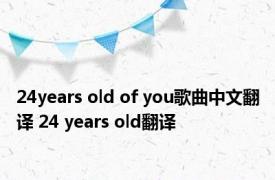 24years old of you歌曲中文翻译 24 years old翻译